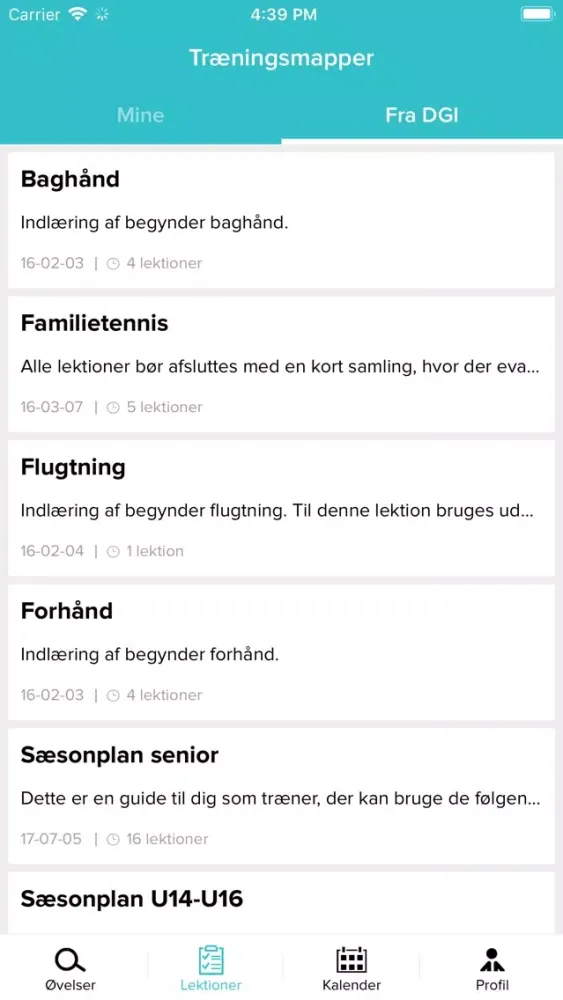 Carrier 4:39 PM

Træningsmapper

Mine Fra DGI

Baghånd

Indlæring af begynder baghånd.

16-02-03 | 4 lektioner

Familietennis

Alle lektioner bør afsluttes med en kort samling, hvor der eva...

16-03-07 | 5 lektioner

Flugtning

Indlæring af begynder flugtning. Til denne lektion bruges ud...

16-02-04 | 1 lektion

Forhånd

Indlæring af begynder forhånd.

16-02-03 | 4 lektioner

Sæsonplan senior

Dette er en guide til dig som træner, der kan bruge de følgen...

17-07-05 | 16 lektioner

Sæsonplan U14-U16

Øvelser Lektioner Kalender Profil